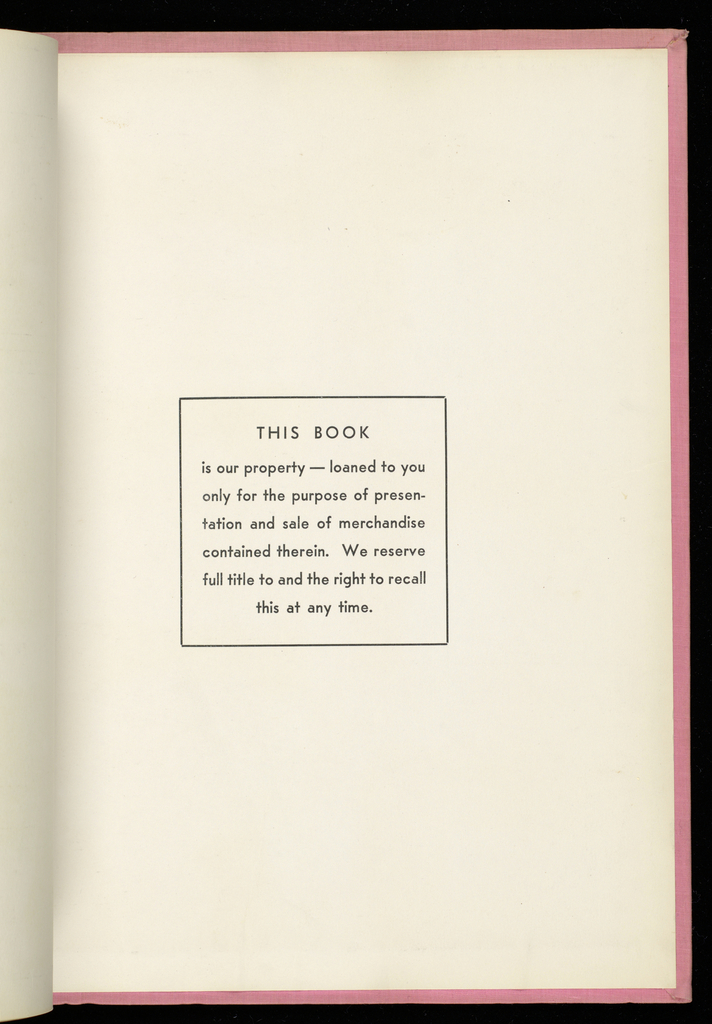 THIS BOOK

is our property — loaned to you only for the purpose of presentation and sale of merchandise contained therein. We reserve full title to and the right to recall this at any time.